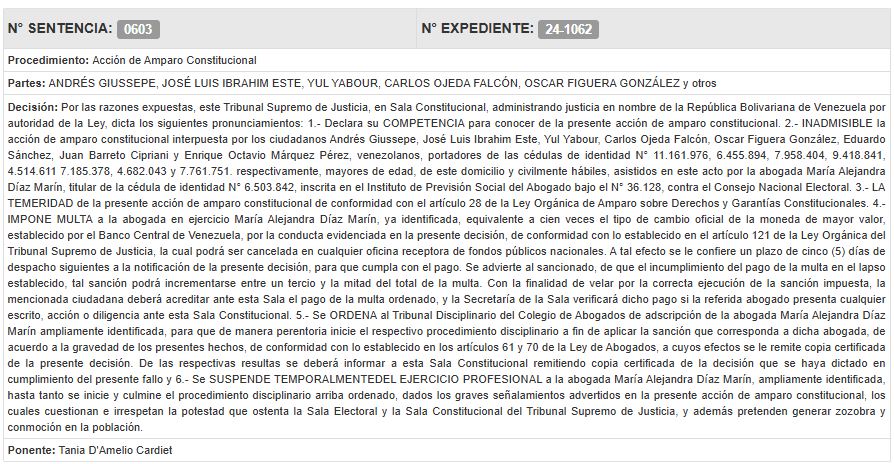 N° SENTENCIA: 0603

N° EXPEDIENTE: 24-1062

Procedimiento: Acción de Amparo Constitucional

Partes: ANDRÉS GIUSSEPE, JOSÉ LUIS IBRAHIM ESTE, YUL YABOUR, CARLOS OJEDA FALCÓN, OSCAR FIGUERA GONZÁLEZ y otros

Decisión: Por las razones expuestas, este Tribunal Supremo de Justicia, en Sala Constitucional, administrando justicia en nombre de la República Bolivariana de Venezuela por autoridad de la Ley, dicta los siguientes pronunciamientos: 1.- Declara su COMPETENCIA para conocer de la presente acción de amparo constitucional. 2.- INADMISIBLE la acción de amparo constitucional interpuesta por los ciudadanos Andrés Giussepe, José Luis Ibrahim Este, Yul Yabour, Carlos Ojeda Falcón, Oscar Figuera González, Eduardo Sánchez, Juan Barreto Cipriani y Enrique Octavio Márquez Pérez, venezolanos, portadores de las cédulas de identidad N° 11.161.976, 6.455.894, 7.958.404, 9.418.841, 4.514.611 7.185.378, 4.682.043 y 7.761.751. respectivamente, mayores de edad, de este domicilio y civilmente hábiles, asistidos en este acto por la abogada María Alejandra Díaz Marín, titular de la cédula de identidad N° 6.503.842, inscrita en el Instituto de Previsión Social del Abogado bajo el N° 36.128, contra el Consejo Nacional Electoral. 3.- LA TEMERIDAD de la presente acción de amparo constitucional de conformidad con el artículo 28 de la Ley Orgánica de Amparo sobre Derechos y Garantías Constitucionales. 4.- IMPONE MULTA a la abogada en ejercicio María Alejandra Díaz Marín, ya identificada, equivalente a cien veces el tipo de cambio oficial de la moneda de mayor valor, establecido por el Banco Central de Venezuela, por la conducta evidenciada en la presente decisión, de conformidad con lo establecido en el artículo 121 de la Ley Orgánica del Tribunal Supremo de Justicia, la cual podrá ser cancelada en cualquier oficina receptora de fondos públicos nacionales. A tal efecto se le confiere un plazo de cinco (5) días de despacho siguientes a la notificación de la presente decisión, para que cumpla con el pago. Se advierte al sancionado, de que el incumplimiento del pago de la multa en el lapso establecido, tal sanción podrá incrementarse entre un tercio y la mitad del total de la multa. Con la finalidad de velar por la correcta ejecución de la sanción impuesta, la mencionada ciudadana deberá acreditar ante esta Sala el pago de la multa ordenado, y la Secretaría de la Sala verificará dicho pago si la referida abogado presenta cualquier escrito, acción o diligencia ante esta Sala Constitucional. 5.- Se ORDENA al Tribunal Disciplinario del Colegio de Abogados de adscripción de la abogada María Alejandra Díaz Marín ampliamente identificada, para que de manera perentoria inicie el respectivo procedimiento disciplinario a fin de aplicar la sanción que corresponda a dicha abogada, de acuerdo a la gravedad de los presentes hechos, de conformidad con lo establecido en los artículos 61 y 70 de la Ley de Abogados, a cuyos efectos se le remite copia certificada de la presente decisión. De las respectivas resultas se deberá informar a esta Sala Constitucional remitiendo copia certificada de la decisión que se haya dictado en cumplimiento del presente fallo y 6.- Se SUSPENDE TEMPORALMENTEDEL EJERCICIO PROFESIONAL a la abogada María Alejandra Díaz Marín, ampliamente identificada, hasta tanto se inicie y culmine el procedimiento disciplinario arriba ordenado, dados los graves señalamientos advertidos en la presente acción de amparo constitucional, los cuales cuestionan e irrespetan la potestad que ostenta la Sala Electoral y la Sala Constitucional del Tribunal Supremo de Justicia, y además pretenden generar zozobra y conmoción en la población.

Ponente: Tania D'Amelio Cardiet